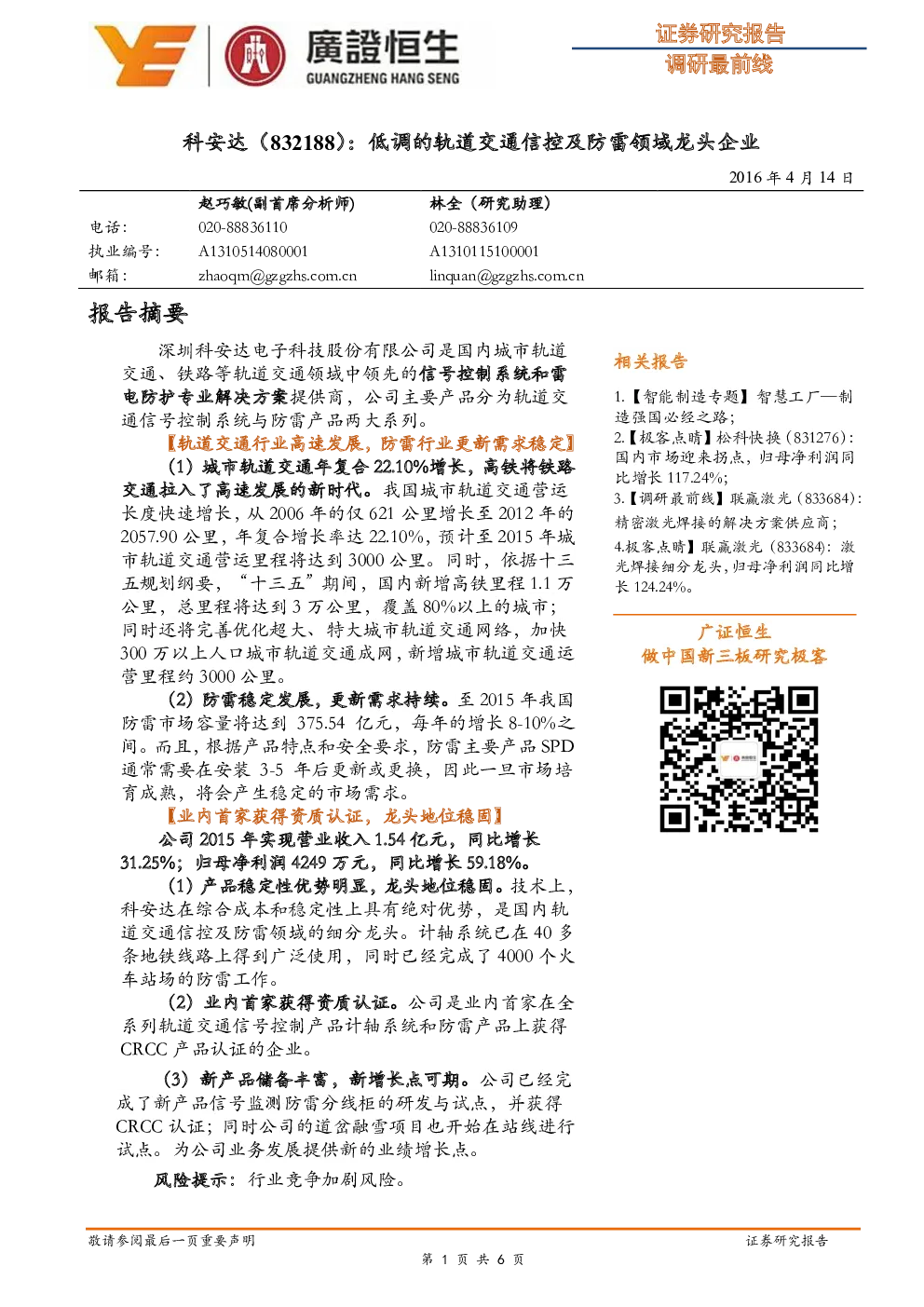 廣證恒生
GUANGZHENG HANG SENG

证券研究报告
调研最前线

科安达（832188）：低调的轨道交通信控及防雷领域龙头企业

2016 年 4 月 14 日

| | 赵巧敏(副首席分析师) | 林全（研究助理） |
|---|---|---|
| 电话： | 020-88836110 | 020-88836109 |
| 执业编号： | A1310514080001 | A1310115100001 |
| 邮箱： | zhaoqm@gzgzhs.com.cn | linquan@gzgzhs.com.cn |

报告摘要

深圳科安达电子科技股份有限公司是国内城市轨道交通、铁路等轨道交通领域中领先的信号控制系统和雷电防护专业解决方案提供商，公司主要产品分为轨道交通信号控制系统与防雷产品两大系列。

【轨道交通行业高速发展，防雷行业更新需求稳定】

（1）城市轨道交通年复合 22.10%增长，高铁将铁路交通拉入了高速发展的新时代。我国城市轨道交通营运长度快速增长，从 2006 年的仅 621 公里增长至 2012 年的 2057.90 公里，年复合增长率达 22.10%，预计至 2015 年城市轨道交通营运里程将达到 3000 公里。同时，依据十三五规划纲要，“十三五”期间，国内新增高铁里程 1.1 万公里，总里程将达到 3 万公里，覆盖 80%以上的城市；同时还将完善优化超大、特大城市轨道交通网络，加快 300 万以上人口城市轨道交通成网，新增城市轨道交通运营里程约 3000 公里。

（2）防雷稳定发展，更新需求持续。至 2015 年我国防雷市场容量将达到 375.54 亿元，每年的增长 8-10%之间。而且，根据产品特点和安全要求，防雷主要产品 SPD 通常需要在安装 3-5 年后更新或更换，因此一旦市场培育成熟，将会产生稳定的市场需求。

【业内首家获得资质认证，龙头地位稳固】

公司 2015 年实现营业收入 1.54 亿元，同比增长 31.25%；归母净利润 4249 万元，同比增长 59.18%。

（1）产品稳定性优势明显，龙头地位稳固。技术上，科安达在综合成本和稳定性上具有绝对优势，是国内轨道交通信控及防雷领域的细分龙头。计轴系统已在 40 多条地铁线路上得到广泛使用，同时已经完成了 4000 个火车站场的防雷工作。

（2）业内首家获得资质认证。公司是业内首家在全系列轨道交通信号控制产品计轴系统和防雷产品上获得 CRCC 产品认证的企业。

（3）新产品储备丰富，新增长点可期。公司已经完成了新产品信号监测防雷分线柜的研发与试点，并获得 CRCC 认证；同时公司的道岔融雪项目也开始在站线进行试点。为公司业务发展提供新的业绩增长点。

风险提示：行业竞争加剧风险。

相关报告

1.【智能制造专题】智慧工厂—制造强国必经之路；
2.【极客点睛】松科快换（831276）：国内市场迎来拐点，归母净利润同比增长 117.24%；
3.【调研最前线】联赢激光（833684）：精密激光焊接的解决方案供应商；
4.极客点睛】联赢激光（833684）：激光焊接细分龙头，归母净利润同比增长 124.24%。

广证恒生
做中国新三板研究极客

敬请参阅最后一页重要声明
证券研究报告
第 1 页 共 6 页